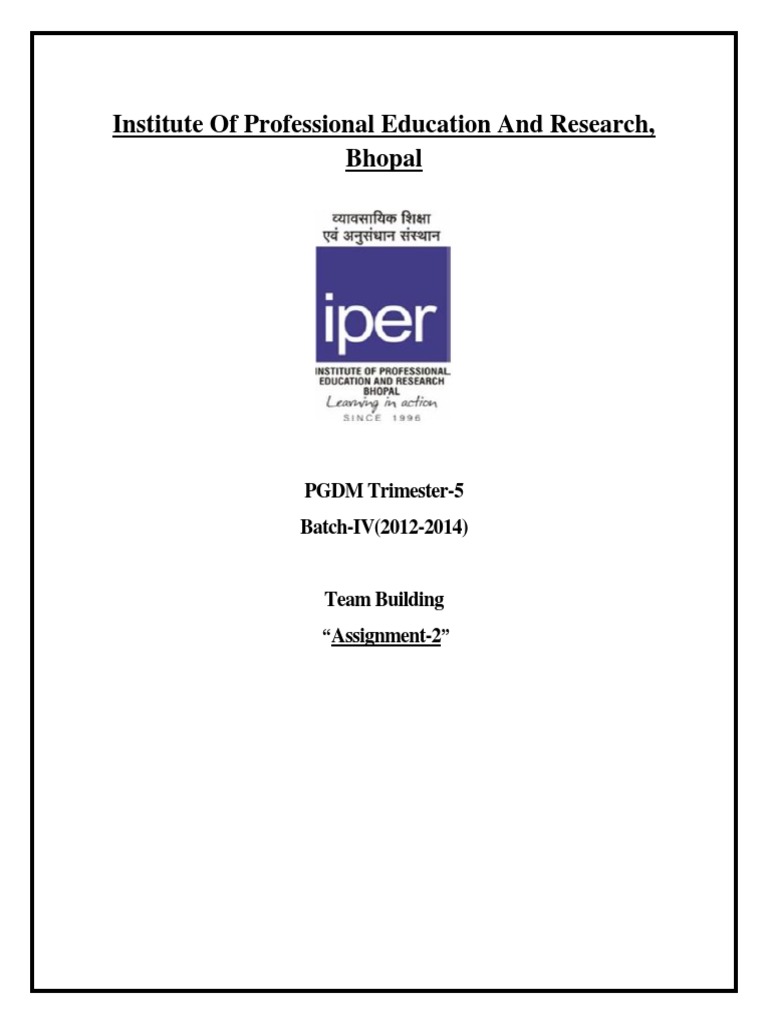 Institute Of Professional Education And Research, Bhopal

व्यावसायिक शिक्षा
एवं अनुसंधान संस्थान

iper

INSTITUTE OF PROFESSIONAL
EDUCATION AND RESEARCH
BHOPAL
Learning in action
SINCE 1996

PGDM Trimester-5

Batch-IV(2012-2014)

Team Building

"Assignment-2"